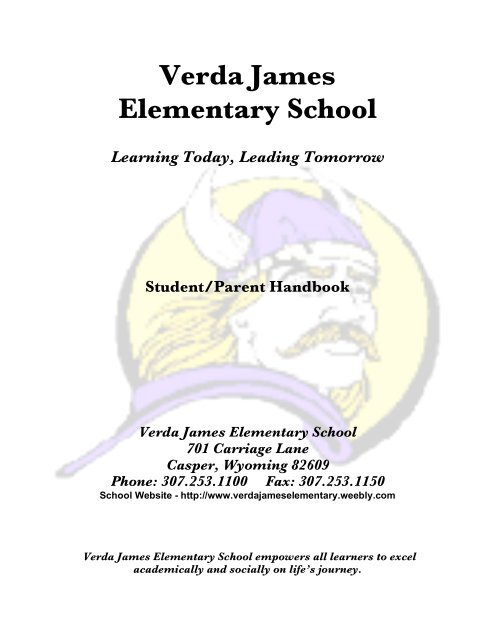 Verda James
Elementary School

Learning Today, Leading Tomorrow

Student/Parent Handbook

Verda James Elementary School
701 Carriage Lane
Casper, Wyoming 82609
Phone: 307.253.1100 Fax: 307.253.1150
School Website - http://www.verdajameselementary.weebly.com

Verda James Elementary School empowers all learners to excel academically and socially on life's journey.